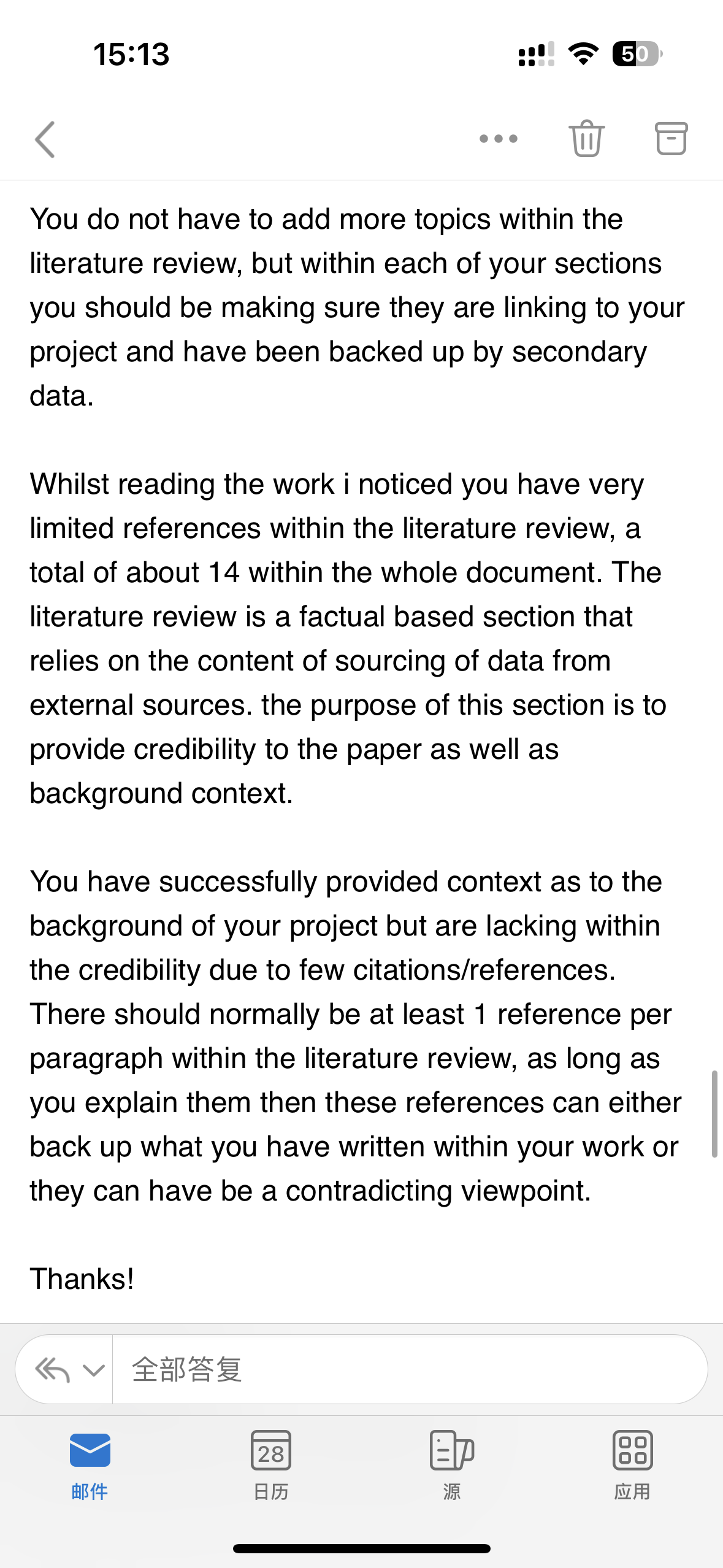 15:13

50

You do not have to add more topics within the literature review, but within each of your sections you should be making sure they are linking to your project and have been backed up by secondary data.

Whilst reading the work i noticed you have very limited references within the literature review, a total of about 14 within the whole document. The literature review is a factual based section that relies on the content of sourcing of data from external sources. the purpose of this section is to provide credibility to the paper as well as background context.

You have successfully provided context as to the background of your project but are lacking within the credibility due to few citations/references. There should normally be at least 1 reference per paragraph within the literature review, as long as you explain them then these references can either back up what you have written within your work or they can have be a contradicting viewpoint.

Thanks!

全部答复

邮件

28
日历

源

应用